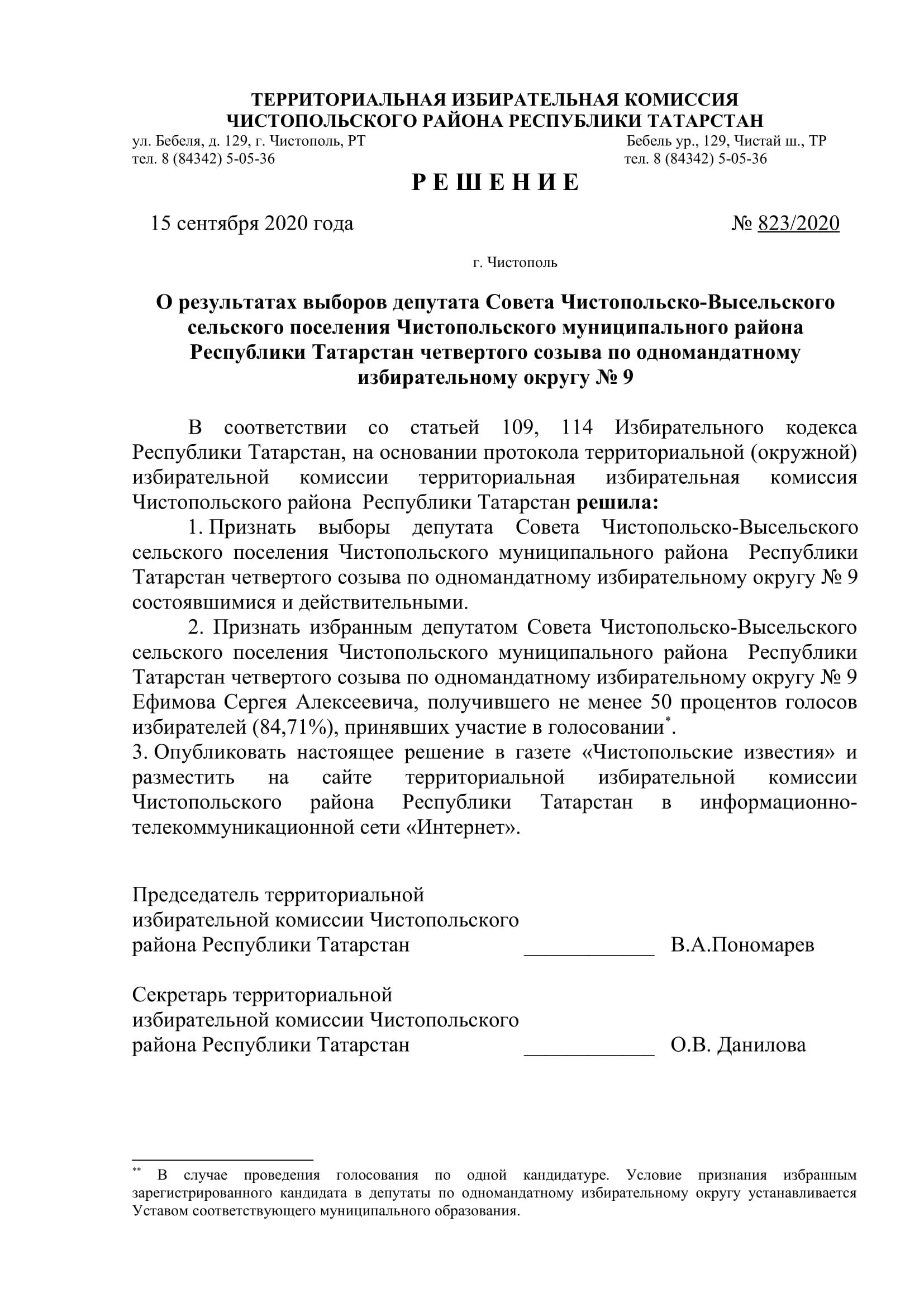 ТЕРРИТОРИАЛЬНАЯ ИЗБИРАТЕЛЬНАЯ КОМИССИЯ
ЧИСТОПОЛЬСКОГО РАЙОНА РЕСПУБЛИКИ ТАТАРСТАН

ул. Бебеля, д. 129, г. Чистополь, РТ
тел. 8 (84342) 5-05-36

Бебель ур., 129, Чистай ш., ТР
тел. 8 (84342) 5-05-36

Р Е Ш Е Н И Е

15 сентября 2020 года

№ 823/2020

г. Чистополь

О результатах выборов депутата Совета Чистопольско-Высельского сельского поселения Чистопольского муниципального района Республики Татарстан четвертого созыва по одномандатному избирательному округу № 9

В соответствии со статьей 109, 114 Избирательного кодекса Республики Татарстан, на основании протокола территориальной (окружной) избирательной комиссии территориальная избирательная комиссия Чистопольского района Республики Татарстан решила:

1. Признать выборы депутата Совета Чистопольско-Высельского сельского поселения Чистопольского муниципального района Республики Татарстан четвертого созыва по одномандатному избирательному округу № 9 состоявшимися и действительными.

2. Признать избранным депутатом Совета Чистопольско-Высельского сельского поселения Чистопольского муниципального района Республики Татарстан четвертого созыва по одномандатному избирательному округу № 9 Ефимова Сергея Алексеевича, получившего не менее 50 процентов голосов избирателей (84,71%), принявших участие в голосовании*.

3. Опубликовать настоящее решение в газете «Чистопольские известия» и разместить на сайте территориальной избирательной комиссии Чистопольского района Республики Татарстан в информационно-телекоммуникационной сети «Интернет».

Председатель территориальной избирательной комиссии Чистопольского района Республики Татарстан ____________ В.А.Пономарев

Секретарь территориальной избирательной комиссии Чистопольского района Республики Татарстан ____________ О.В. Данилова

** В случае проведения голосования по одной кандидатуре. Условие признания избранным зарегистрированного кандидата в депутаты по одномандатному избирательному округу устанавливается Уставом соответствующего муниципального образования.